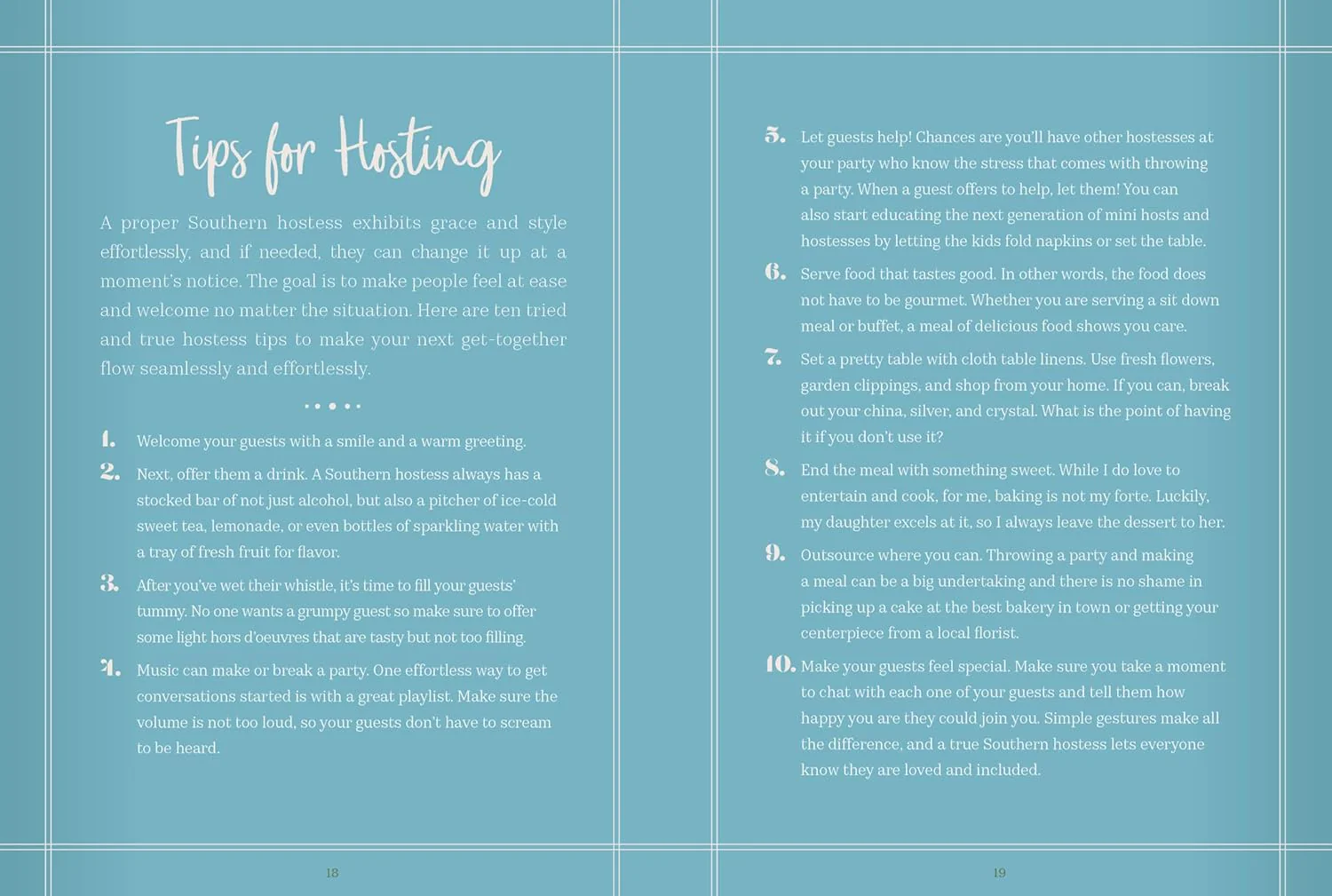 Tips for Hosting

A proper Southern hostess exhibits grace and style effortlessly, and if needed, they can change it up at a moment's notice. The goal is to make people feel at ease and welcome no matter the situation. Here are ten tried and true hostess tips to make your next get-together flow seamlessly and effortlessly.

1. Welcome your guests with a smile and a warm greeting.

2. Next, offer them a drink. A Southern hostess always has a stocked bar of not just alcohol, but also a pitcher of ice-cold sweet tea, lemonade, or even bottles of sparkling water with a tray of fresh fruit for flavor.

3. After you've wet their whistle, it's time to fill your guests' tummy. No one wants a grumpy guest so make sure to offer some light hors d'oeuvres that are tasty but not too filling.

4. Music can make or break a party. One effortless way to get conversations started is with a great playlist. Make sure the volume is not too loud, so your guests don't have to scream to be heard.

18

5. Let guests help! Chances are you'll have other hostesses at your party who know the stress that comes with throwing a party. When a guest offers to help, let them! You can also start educating the next generation of mini hosts and hostesses by letting the kids fold napkins or set the table.

6. Serve food that tastes good. In other words, the food does not have to be gourmet. Whether you are serving a sit down meal or buffet, a meal of delicious food shows you care.

7. Set a pretty table with cloth table linens. Use fresh flowers, garden clippings, and shop from your home. If you can, break out your china, silver, and crystal. What is the point of having it if you don't use it?

8. End the meal with something sweet. While I do love to entertain and cook, for me, baking is not my forte. Luckily, my daughter excels at it, so I always leave the dessert to her.

9. Outsource where you can. Throwing a party and making a meal can be a big undertaking and there is no shame in picking up a cake at the best bakery in town or getting your centerpiece from a local florist.

10. Make your guests feel special. Make sure you take a moment to chat with each one of your guests and tell them how happy you are they could join you. Simple gestures make all the difference, and a true Southern hostess lets everyone know they are loved and included.

19